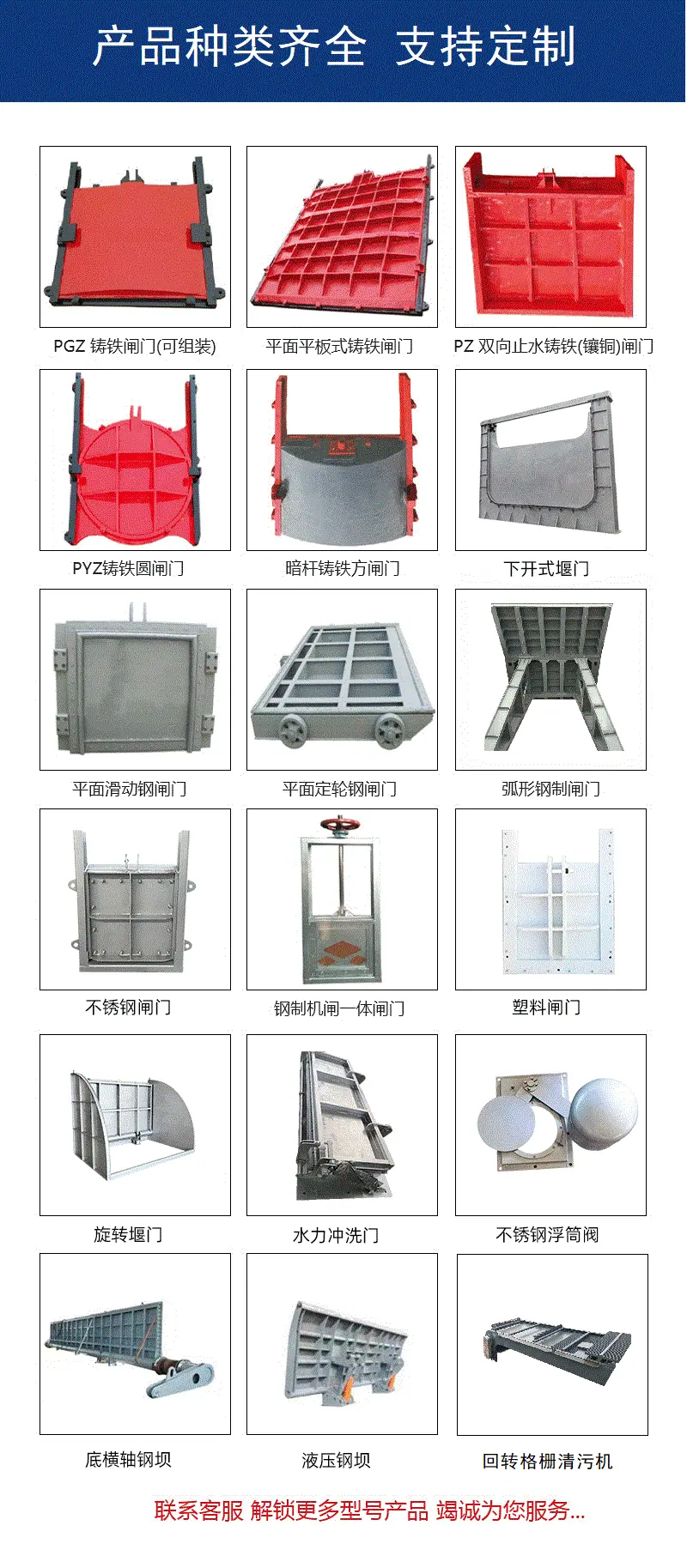 产品种类齐全 支持定制

PGZ 铸铁闸门(可组装)

平面平板式铸铁闸门

PZ 双向止水铸铁(镶铜)闸门

PYZ铸铁圆闸门

暗杆铸铁方闸门

下开式堰门

平面滑动钢闸门

平面定轮钢闸门

弧形钢制闸门

不锈钢闸门

钢制机闸一体闸门

塑料闸门

旋转堰门

水力冲洗门

不锈钢浮筒阀

底横轴钢坝

液压钢坝

回转格栅清污机

联系客服 解锁更多型号产品 竭诚为您服务...